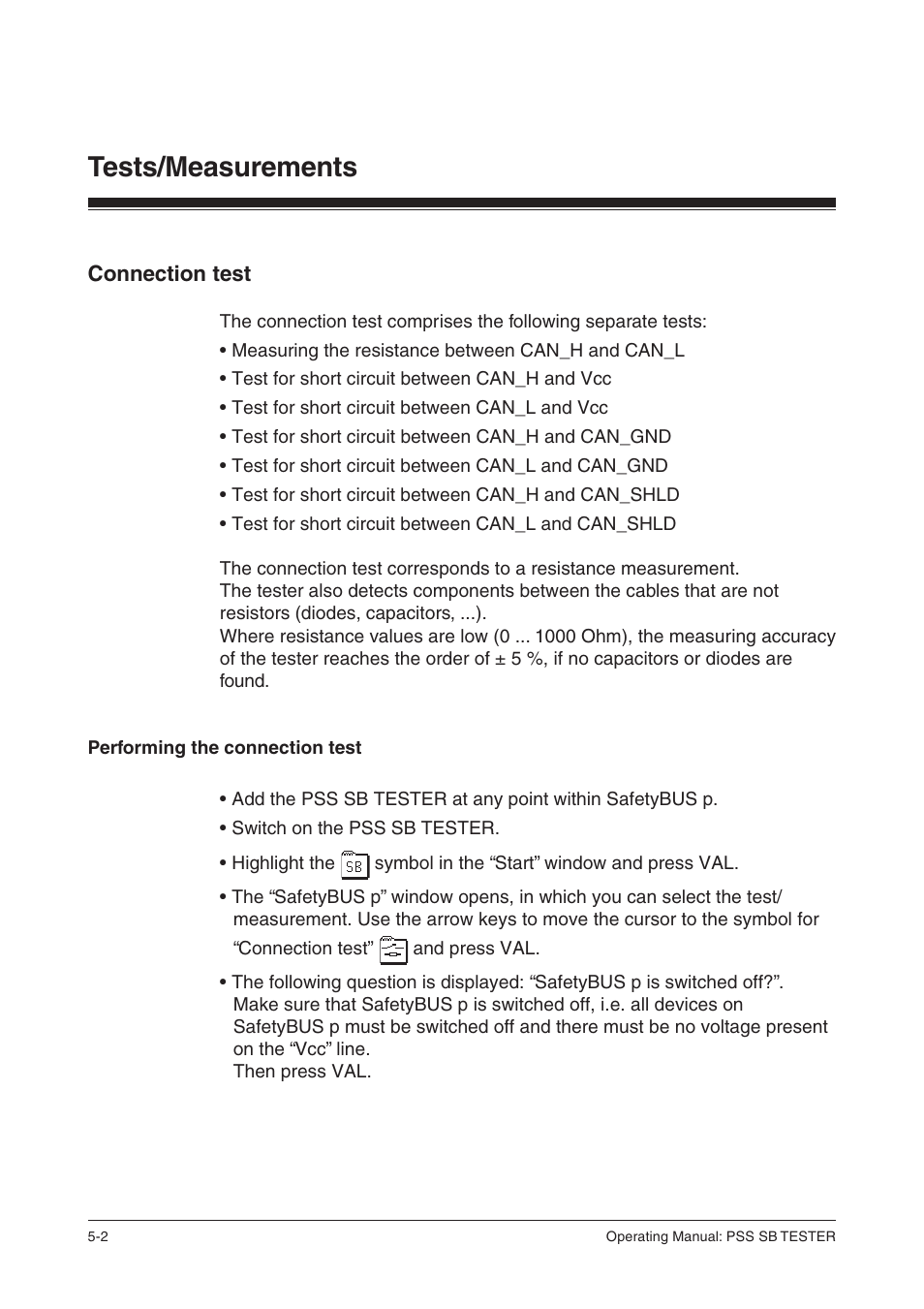 Tests/Measurements

Connection test

The connection test comprises the following separate tests:

• Measuring the resistance between CAN_H and CAN_L

• Test for short circuit between CAN_H and Vcc

• Test for short circuit between CAN_L and Vcc

• Test for short circuit between CAN_H and CAN_GND

• Test for short circuit between CAN_L and CAN_GND

• Test for short circuit between CAN_H and CAN_SHLD

• Test for short circuit between CAN_L and CAN_SHLD

The connection test corresponds to a resistance measurement.
The tester also detects components between the cables that are not resistors (diodes, capacitors, ...).
Where resistance values are low (0 ... 1000 Ohm), the measuring accuracy of the tester reaches the order of ± 5 %, if no capacitors or diodes are found.

Performing the connection test

• Add the PSS SB TESTER at any point within SafetyBUS p.

• Switch on the PSS SB TESTER.

• Highlight the SB symbol in the “Start” window and press VAL.

• The “SafetyBUS p” window opens, in which you can select the test/measurement. Use the arrow keys to move the cursor to the symbol for “Connection test” and press VAL.

• The following question is displayed: “SafetyBUS p is switched off?”. Make sure that SafetyBUS p is switched off, i.e. all devices on SafetyBUS p must be switched off and there must be no voltage present on the “Vcc” line.
Then press VAL.

5-2 Operating Manual: PSS SB TESTER